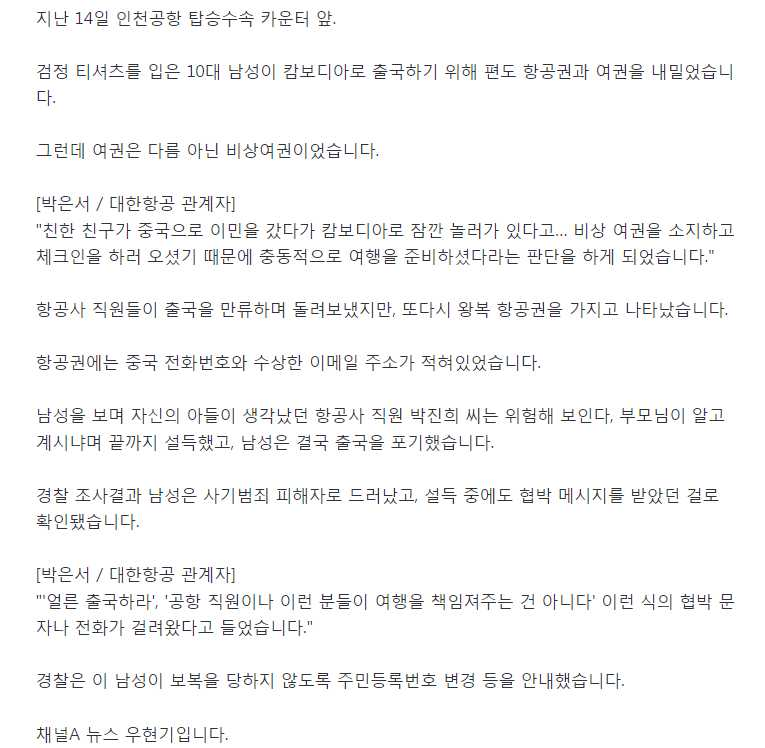 지난 14일 인천공항 탑승수속 카운터 앞.

검정 티셔츠를 입은 10대 남성이 캄보디아로 출국하기 위해 편도 항공권과 여권을 내밀었습니다.

그런데 여권은 다름 아닌 비상여권이었습니다.

[박은서 / 대한항공 관계자]
"친한 친구가 중국으로 이민을 갔다가 캄보디아로 잠깐 놀러가 있다고... 비상 여권을 소지하고 체크인을 하러 오셨기 때문에 충동적으로 여행을 준비하셨다라는 판단을 하게 되었습니다."

항공사 직원들이 출국을 만류하며 돌려보냈지만, 또다시 왕복 항공권을 가지고 나타났습니다.

항공권에는 중국 전화번호와 수상한 이메일 주소가 적혀있었습니다.

남성을 보며 자신의 아들이 생각났던 항공사 직원 박진희 씨는 위험해 보인다, 부모님이 알고 계시냐며 끝까지 설득했고, 남성은 결국 출국을 포기했습니다.

경찰 조사결과 남성은 사기범죄 피해자로 드러났고, 설득 중에도 협박 메시지를 받았던 걸로 확인됐습니다.

[박은서 / 대한항공 관계자]
"'얼른 출국하라', '공항 직원이나 이런 분들이 여행을 책임져주는 건 아니다' 이런 식의 협박 문자나 전화가 걸려왔다고 들었습니다."

경찰은 이 남성이 보복을 당하지 않도록 주민등록번호 변경 등을 안내했습니다.

채널A 뉴스 우현기입니다.